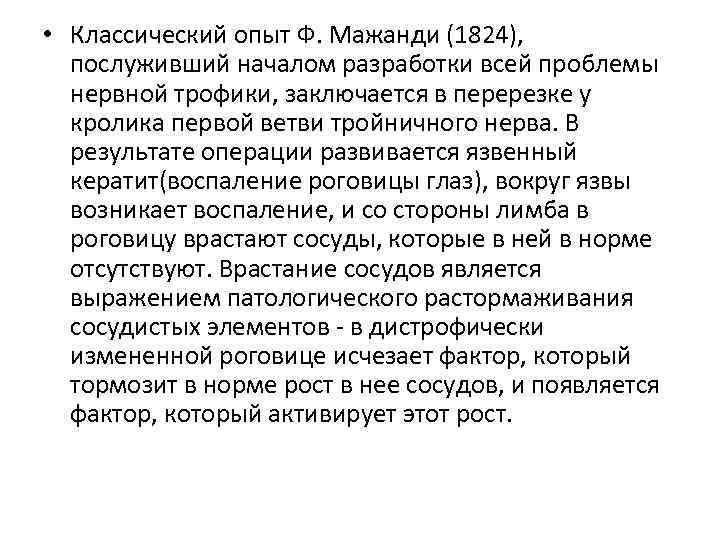 • Классический опыт Ф. Мажанди (1824), послуживший началом разработки всей проблемы нервной трофики, заключается в перерезке у кролика первой ветви тройничного нерва. В результате операции развивается язвенный кератит(воспаление роговицы глаз), вокруг язвы возникает воспаление, и со стороны лимба в роговицу врастают сосуды, которые в ней в норме отсутствуют. Врастание сосудов является выражением патологического растормаживания сосудистых элементов - в дистрофически измененной роговице исчезает фактор, который тормозит в норме рост в нее сосудов, и появляется фактор, который активирует этот рост.